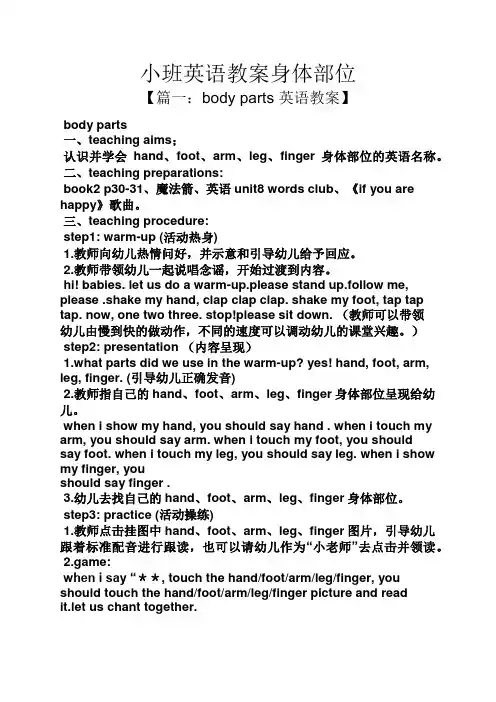 小班英语教案身体部位
【篇一：body parts 英语教案】

body parts
一、teaching aims：
认识并学会 hand、foot、arm、leg、finger 身体部位的英语名称。
二、teaching preparations:
book2 p30-31、魔法箭、英语 unit8 words club、《if you are happy》歌曲。
三、teaching procedure:
step1: warm-up (活动热身)
1.教师向幼儿热情问好，并示意和引导幼儿给予回应。
2.教师带领幼儿一起说唱念谣，开始过渡到内容。
hi! babies. let us do a warm-up.please stand up.follow me, please .shake my hand, clap clap clap. shake my foot, tap tap tap. now, one two three. stop!please sit down. （教师可以带领幼儿由慢到快的做动作，不同的速度可以调动幼儿的课堂兴趣。）
step2: presentation （内容呈现）
1.what parts did we use in the warm-up? yes! hand, foot, arm, leg, finger. (引导幼儿正确发音)
2.教师指自己的 hand、foot、arm、leg、finger 身体部位呈现给幼儿。
when i show my hand, you should say hand . when i touch my arm, you should say arm. when i touch my foot, you should say foot. when i touch my leg, you should say leg. when i show my finger, you
should say finger .
3.幼儿去找自己的 hand、foot、arm、leg、finger 身体部位。
step3: practice (活动操练)
1.教师点击挂图中 hand、foot、arm、leg、finger 图片，引导幼儿跟着标准配音进行跟读，也可以请幼儿作为“小老师”去点击并领读。
2.game:
when i say “＊＊, touch the hand/foot/arm/leg/finger, you should touch the hand/foot/arm/leg/finger picture and read it.let us chant together.